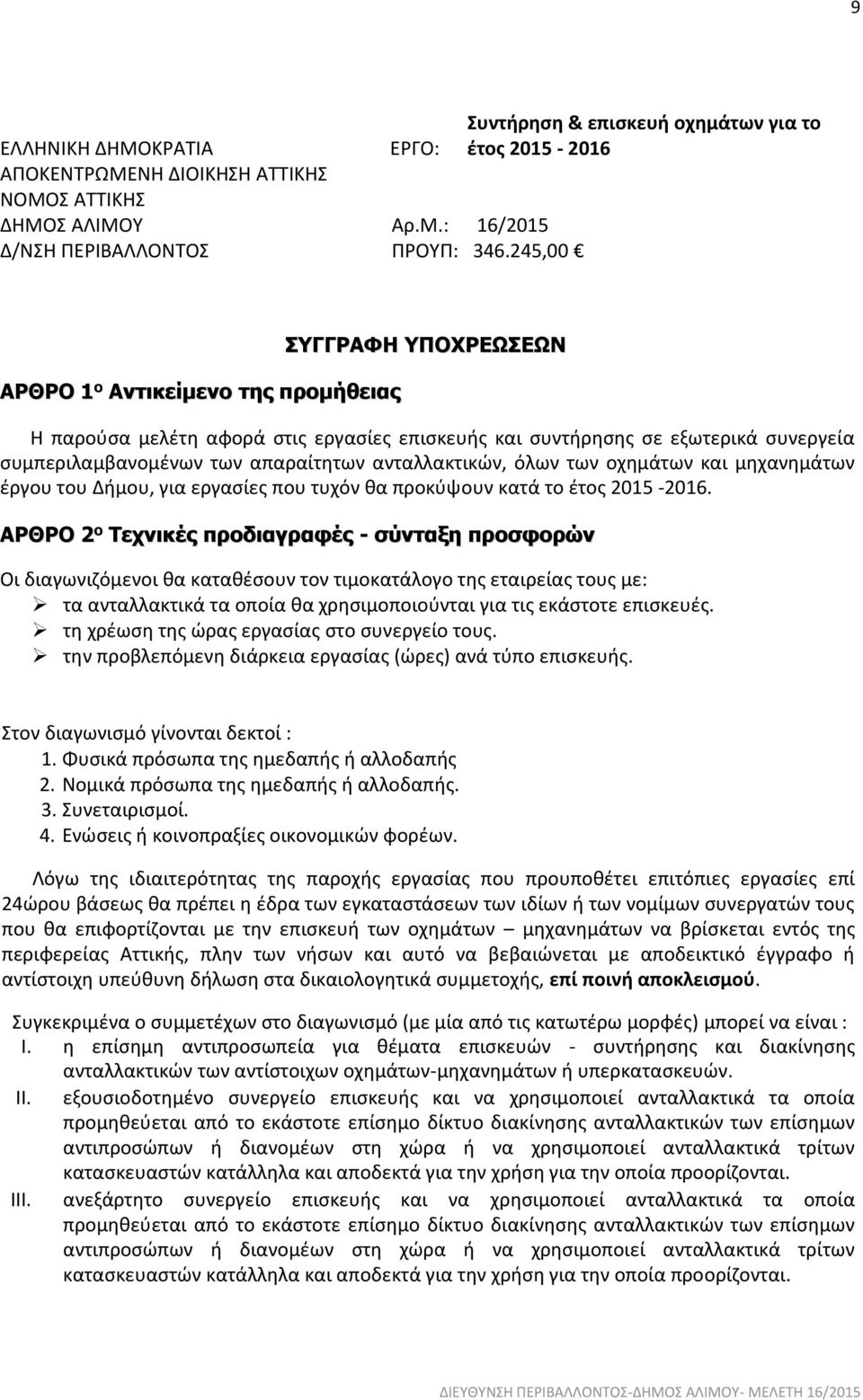 9

ΕΛΛΗΝΙΚΗ ΔΗΜΟΚΡΑΤΙΑ
ΑΠΟΚΕΝΤΡΩΜΕΝΗ ΔΙΟΙΚΗΣΗ ΑΤΤΙΚΗΣ
ΝΟΜΟΣ ΑΤΤΙΚΗΣ
ΔΗΜΟΣ ΑΛΙΜΟΥ
Δ/ΝΣΗ ΠΕΡΙΒΑΛΛΟΝΤΟΣ

ΕΡΓΟ: Συντήρηση & επισκευή οχημάτων για το έτος 2015 - 2016

Αρ.Μ.: 16/2015
ΠΡΟΥΠ: 346.245,00 €

ΣΥΓΓΡΑΦΗ ΥΠΟΧΡΕΩΣΕΩΝ

ΑΡΘΡΟ 1ο Αντικείμενο της προμήθειας

Η παρούσα μελέτη αφορά στις εργασίες επισκευής και συντήρησης σε εξωτερικά συνεργεία συμπεριλαμβανομένων των απαραίτητων ανταλλακτικών, όλων των οχημάτων και μηχανημάτων έργου του Δήμου, για εργασίες που τυχόν θα προκύψουν κατά το έτος 2015 -2016.

ΑΡΘΡΟ 2ο Τεχνικές προδιαγραφές - σύνταξη προσφορών

Οι διαγωνιζόμενοι θα καταθέσουν τον τιμοκατάλογο της εταιρείας τους με:
➢ τα ανταλλακτικά τα οποία θα χρησιμοποιούνται για τις εκάστοτε επισκευές.
➢ τη χρέωση της ώρας εργασίας στο συνεργείο τους.
➢ την προβλεπόμενη διάρκεια εργασίας (ώρες) ανά τύπο επισκευής.

Στον διαγωνισμό γίνονται δεκτοί :
1. Φυσικά πρόσωπα της ημεδαπής ή αλλοδαπής
2. Νομικά πρόσωπα της ημεδαπής ή αλλοδαπής.
3. Συνεταιρισμοί.
4. Ενώσεις ή κοινοπραξίες οικονομικών φορέων.

Λόγω της ιδιαιτερότητας της παροχής εργασίας που προυποθέτει επιτόπιες εργασίες επί 24ώρου βάσεως θα πρέπει η έδρα των εγκαταστάσεων των ιδίων ή των νομίμων συνεργατών τους που θα επιφορτίζονται με την επισκευή των οχημάτων – μηχανημάτων να βρίσκεται εντός της περιφερείας Αττικής, πλην των νήσων και αυτό να βεβαιώνεται με αποδεικτικό έγγραφο ή αντίστοιχη υπεύθυνη δήλωση στα δικαιολογητικά συμμετοχής, επί ποινή αποκλεισμού.

Συγκεκριμένα ο συμμετέχων στο διαγωνισμό (με μία από τις κατωτέρω μορφές) μπορεί να είναι :
I. η επίσημη αντιπροσωπεία για θέματα επισκευών - συντήρησης και διακίνησης ανταλλακτικών των αντίστοιχων οχημάτων-μηχανημάτων ή υπερκατασκευών.
II. εξουσιοδοτημένο συνεργείο επισκευής και να χρησιμοποιεί ανταλλακτικά τα οποία προμηθεύεται από το εκάστοτε επίσημο δίκτυο διακίνησης ανταλλακτικών των επίσημων αντιπροσώπων ή διανομέων στη χώρα ή να χρησιμοποιεί ανταλλακτικά τρίτων κατασκευαστών κατάλληλα και αποδεκτά για την χρήση για την οποία προορίζονται.
III. ανεξάρτητο συνεργείο επισκευής και να χρησιμοποιεί ανταλλακτικά τα οποία προμηθεύεται από το εκάστοτε επίσημο δίκτυο διακίνησης ανταλλακτικών των επίσημων αντιπροσώπων ή διανομέων στη χώρα ή να χρησιμοποιεί ανταλλακτικά τρίτων κατασκευαστών κατάλληλα και αποδεκτά για την χρήση για την οποία προορίζονται.

ΔΙΕΥΘΥΝΣΗ ΠΕΡΙΒΑΛΛΟΝΤΟΣ-ΔΗΜΟΣ ΑΛΙΜΟΥ- ΜΕΛΕΤΗ 16/2015